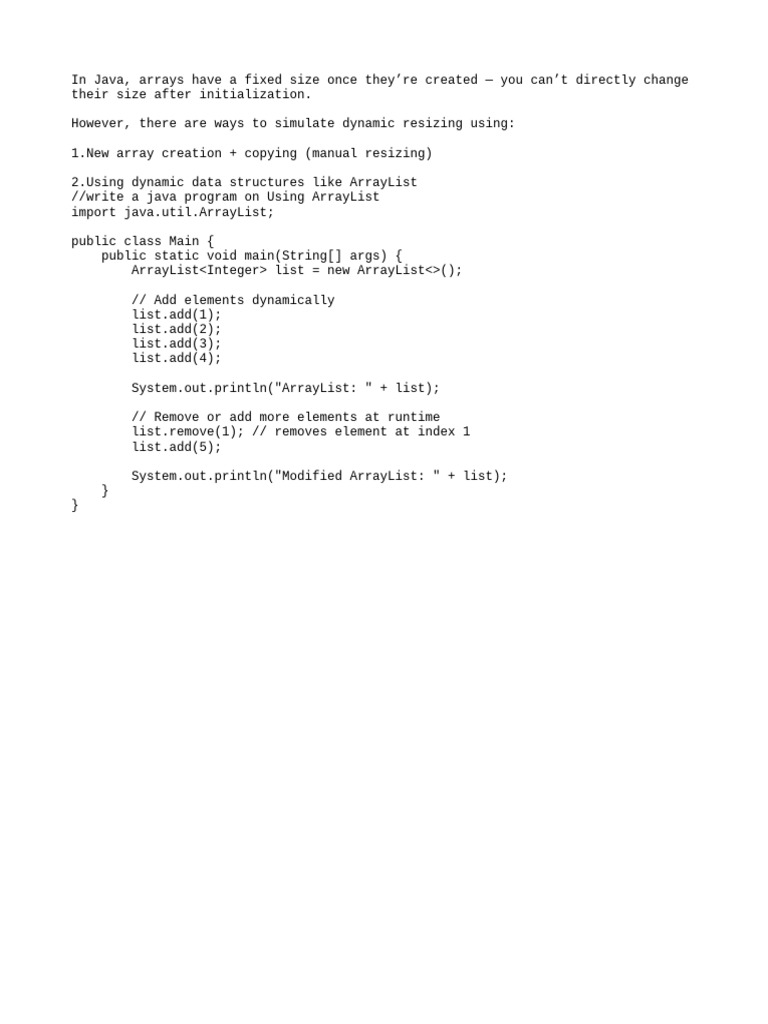 In Java, arrays have a fixed size once they’re created — you can’t directly change their size after initialization.

However, there are ways to simulate dynamic resizing using:

1.New array creation + copying (manual resizing)

2.Using dynamic data structures like ArrayList
//write a java program on Using ArrayList
import java.util.ArrayList;

public class Main {
    public static void main(String[] args) {
        ArrayList<Integer> list = new ArrayList<>();

        // Add elements dynamically
        list.add(1);
        list.add(2);
        list.add(3);
        list.add(4);

        System.out.println("ArrayList: " + list);

        // Remove or add more elements at runtime
        list.remove(1); // removes element at index 1
        list.add(5);

        System.out.println("Modified ArrayList: " + list);
    }
}